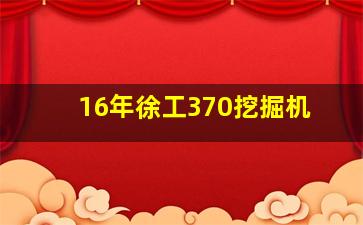 16年徐工370挖掘机